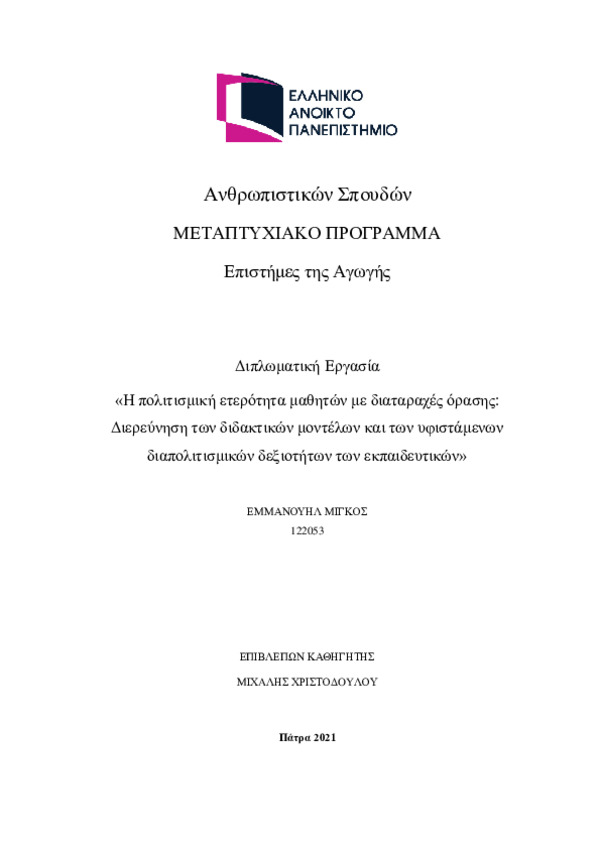 ΕΛΛΗΝΙΚΟ
ΑΝΟΙΚΤΟ
ΠΑΝΕΠΙΣΤΗΜΙΟ

Ανθρωπιστικών Σπουδών

ΜΕΤΑΠΤΥΧΙΑΚΟ ΠΡΟΓΡΑΜΜΑ

Επιστήμες της Αγωγής

Διπλωματική Εργασία

«Η πολιτισμική ετερότητα μαθητών με διαταραχές όρασης: Διερεύνηση των διδακτικών μοντέλων και των υφιστάμενων διαπολιτισμικών δεξιοτήτων των εκπαιδευτικών»

ΕΜΜΑΝΟΥΗΛ ΜΙΓΚΟΣ
122053

ΕΠΙΒΛΕΠΩΝ ΚΑΘΗΓΗΤΗΣ

ΜΙΧΑΛΗΣ ΧΡΙΣΤΟΔΟΥΛΟΥ

Πάτρα 2021